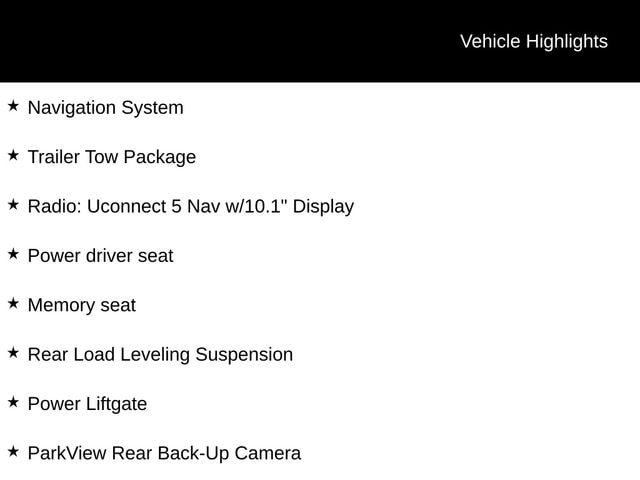 Vehicle Highlights

★ Navigation System

★ Trailer Tow Package

★ Radio: Uconnect 5 Nav w/10.1" Display

★ Power driver seat

★ Memory seat

★ Rear Load Leveling Suspension

★ Power Liftgate

★ ParkView Rear Back-Up Camera